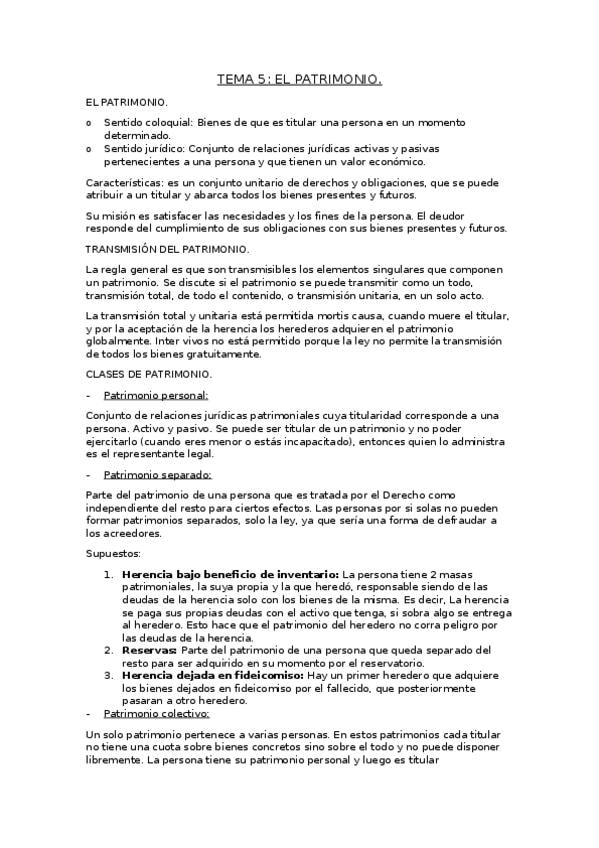 TEMA 5: EL PATRIMONIO.

EL PATRIMONIO.

o Sentido coloquial: Bienes de que es titular una persona en un momento determinado.
o Sentido jurídico: Conjunto de relaciones jurídicas activas y pasivas pertenecientes a una persona y que tienen un valor económico.

Características: es un conjunto unitario de derechos y obligaciones, que se puede atribuir a un titular y abarca todos los bienes presentes y futuros.

Su misión es satisfacer las necesidades y los fines de la persona. El deudor responde del cumplimiento de sus obligaciones con sus bienes presentes y futuros.

TRANSMISIÓN DEL PATRIMONIO.

La regla general es que son transmisibles los elementos singulares que componen un patrimonio. Se discute si el patrimonio se puede transmitir como un todo, transmisión total, de todo el contenido, o transmisión unitaria, en un solo acto.

La transmisión total y unitaria está permitida mortis causa, cuando muere el titular, y por la aceptación de la herencia los herederos adquieren el patrimonio globalmente. Inter vivos no está permitido porque la ley no permite la transmisión de todos los bienes gratuitamente.

CLASES DE PATRIMONIO.

- Patrimonio personal:

Conjunto de relaciones jurídicas patrimoniales cuya titularidad corresponde a una persona. Activo y pasivo. Se puede ser titular de un patrimonio y no poder ejercitarlo (cuando eres menor o estás incapacitado), entonces quien lo administra es el representante legal.

- Patrimonio separado:

Parte del patrimonio de una persona que es tratada por el Derecho como independiente del resto para ciertos efectos. Las personas por si solas no pueden formar patrimonios separados, solo la ley, ya que sería una forma de defraudar a los acreedores.

Supuestos:

1. Herencia bajo beneficio de inventario: La persona tiene 2 masas patrimoniales, la suya propia y la que heredó, responsable siendo de las deudas de la herencia solo con los bienes de la misma. Es decir, La herencia se paga sus propias deudas con el activo que tenga, si sobra algo se entrega al heredero. Esto hace que el patrimonio del heredero no corra peligro por las deudas de la herencia.
2. Reservas: Parte del patrimonio de una persona que queda separado del resto para ser adquirido en su momento por el reservatorio.
3. Herencia dejada en fideicomiso: Hay un primer heredero que adquiere los bienes dejados en fideicomiso por el fallecido, que posteriormente pasaran a otro heredero.
- Patrimonio colectivo:

Un solo patrimonio pertenece a varias personas. En estos patrimonios cada titular no tiene una cuota sobre bienes concretos sino sobre el todo y no puede disponer libremente. La persona tiene su patrimonio personal y luego es titular